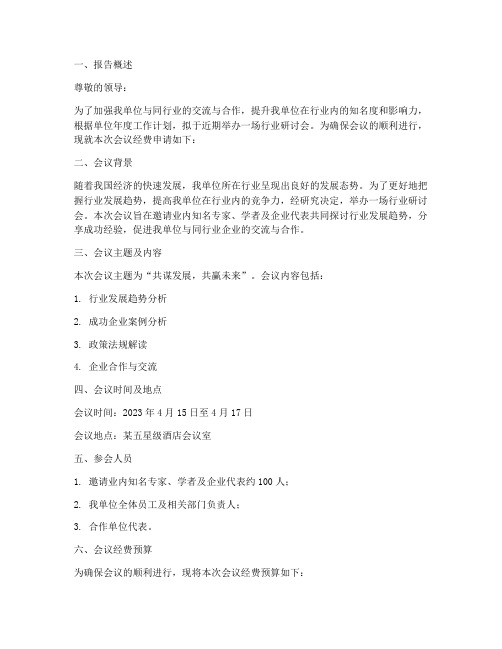 一、报告概述

尊敬的领导：

为了加强我单位与同行业的交流与合作，提升我单位在行业内的知名度和影响力，根据单位年度工作计划，拟于近期举办一场行业研讨会。为确保会议的顺利进行，现就本次会议经费申请如下：

二、会议背景

随着我国经济的快速发展，我单位所在行业呈现出良好的发展态势。为了更好地把握行业发展趋势，提高我单位在行业内的竞争力，经研究决定，举办一场行业研讨会。本次会议旨在邀请业内知名专家、学者及企业代表共同探讨行业发展趋势，分享成功经验，促进我单位与同行业企业的交流与合作。

三、会议主题及内容

本次会议主题为“共谋发展，共赢未来”。会议内容包括：

1. 行业发展趋势分析

2. 成功企业案例分析

3. 政策法规解读

4. 企业合作与交流

四、会议时间及地点

会议时间：2023 年 4 月 15 日至 4 月 17 日

会议地点：某五星级酒店会议室

五、参会人员

1. 邀请业内知名专家、学者及企业代表约 100 人；

2. 我单位全体员工及相关部门负责人；

3. 合作单位代表。

六、会议经费预算

为确保会议的顺利进行，现将本次会议经费预算如下：